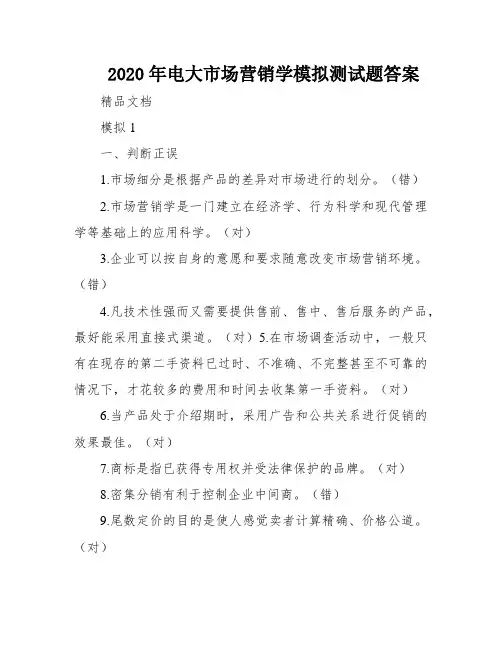 2020年电大市场营销学模拟测试题答案

精品文档

模拟1

一、判断正误

1.市场细分是根据产品的差异对市场进行的划分。（错）

2.市场营销学是一门建立在经济学、行为科学和现代管理学等基础上的应用科学。（对）

3.企业可以按自身的意愿和要求随意改变市场营销环境。（错）

4.凡技术性强而又需要提供售前、售中、售后服务的产品，最好能采用直接式渠道。（对）5.在市场调查活动中，一般只有在现存的第二手资料已过时、不准确、不完整甚至不可靠的情况下，才花较多的费用和时间去收集第一手资料。（对）

6.当产品处于介绍期时，采用广告和公共关系进行促销的效果最佳。（对）

7.商标是指已获得专用权并受法律保护的品牌。（对）

8.密集分销有利于控制企业中间商。（错）

9.尾数定价的目的是使人感觉卖者计算精确、价格公道。（对）